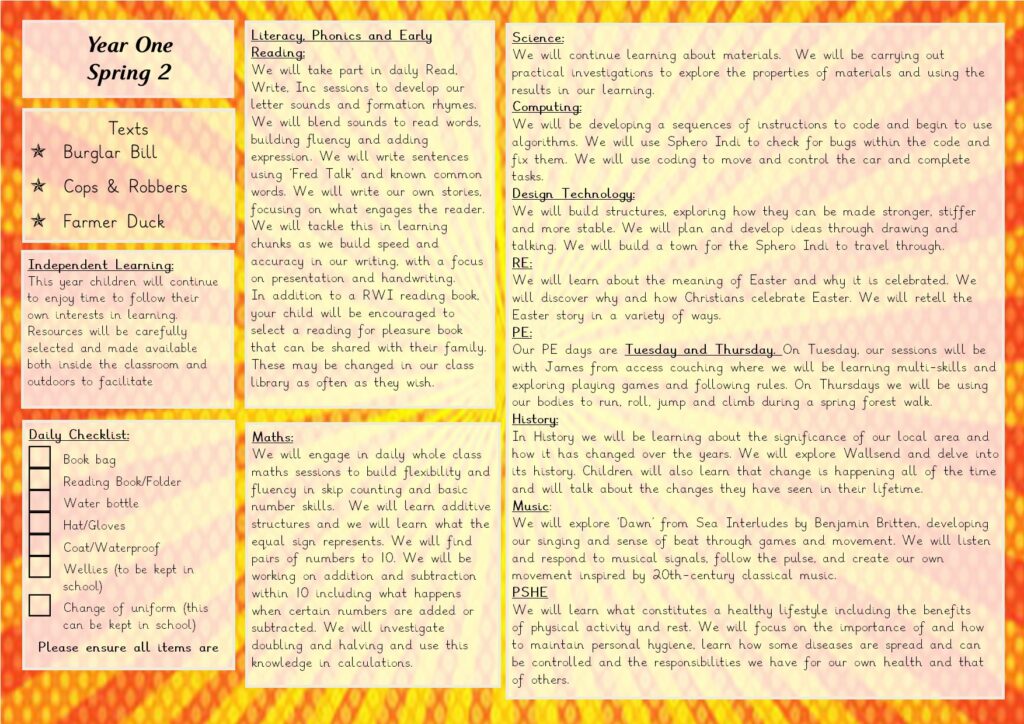 Year One
Spring 2

Texts
Burglar Bill
Cops & Robbers
Farmer Duck

Independent Learning:
This year children will continue to enjoy time to follow their own interests in learning. Resources will be carefully selected and made available both inside the classroom and outdoors to facilitate

Daily Checklist:
Book bag
Reading Book/Folder
Water bottle
Hat/Gloves
Coat/Waterproof
Wellies (to be kept in school)
Change of uniform (this can be kept in school)
Please ensure all items are

Literacy, Phonics and Early Reading:
We will take part in daily Read, Write, Inc sessions to develop our letter sounds and formation rhymes. We will blend sounds to read words, building fluency and adding expression. We will write sentences using 'Fred Talk' and known common words. We will write our own stories, focusing on what engages the reader. We will tackle this in learning chunks as we build speed and accuracy in our writing, with a focus on presentation and handwriting.
In addition to a RWI reading book, your child will be encouraged to select a reading for pleasure book that can be shared with their family. These may be changed in our class library as often as they wish.

Maths:
We will engage in daily whole class maths sessions to build flexibility and fluency in skip counting and basic number skills. We will learn additive structures and we will learn what the equal sign represents. We will find pairs of numbers to 10. We will be working on addition and subtraction within 10 including what happens when certain numbers are added or subtracted. We will investigate doubling and halving and use this knowledge in calculations.

Science:
We will continue learning about materials. We will be carrying out practical investigations to explore the properties of materials and using the results in our learning.
Computing:
We will be developing a sequences of instructions to code and begin to use algorithms. We will use Sphero Indi to check for bugs within the code and fix them. We will use coding to move and control the car and complete tasks.
Design Technology:
We will build structures, exploring how they can be made stronger, stiffer and more stable. We will plan and develop ideas through drawing and talking. We will build a town for the Sphero Indi to travel through.
RE:
We will learn about the meaning of Easter and why it is celebrated. We will discover why and how Christians celebrate Easter. We will retell the Easter story in a variety of ways.
PE:
Our PE days are Tuesday and Thursday. On Tuesday, our sessions will be with James from access couching where we will be learning multi-skills and exploring playing games and following rules. On Thursdays we will be using our bodies to run, roll, jump and climb during a spring forest walk.
History:
In History we will be learning about the significance of our local area and how it has changed over the years. We will explore Wallsend and delve into its history. Children will also learn that change is happening all of the time and will talk about the changes they have seen in their lifetime.
Music:
We will explore 'Dawn' from Sea Interludes by Benjamin Britten, developing our singing and sense of beat through games and movement. We will listen and respond to musical signals, follow the pulse, and create our own movement inspired by 20th-century classical music.
PSHE
We will learn what constitutes a healthy lifestyle including the benefits of physical activity and rest. We will focus on the importance of and how to maintain personal hygiene, learn how some diseases are spread and can be controlled and the responsibilities we have for our own health and that of others.